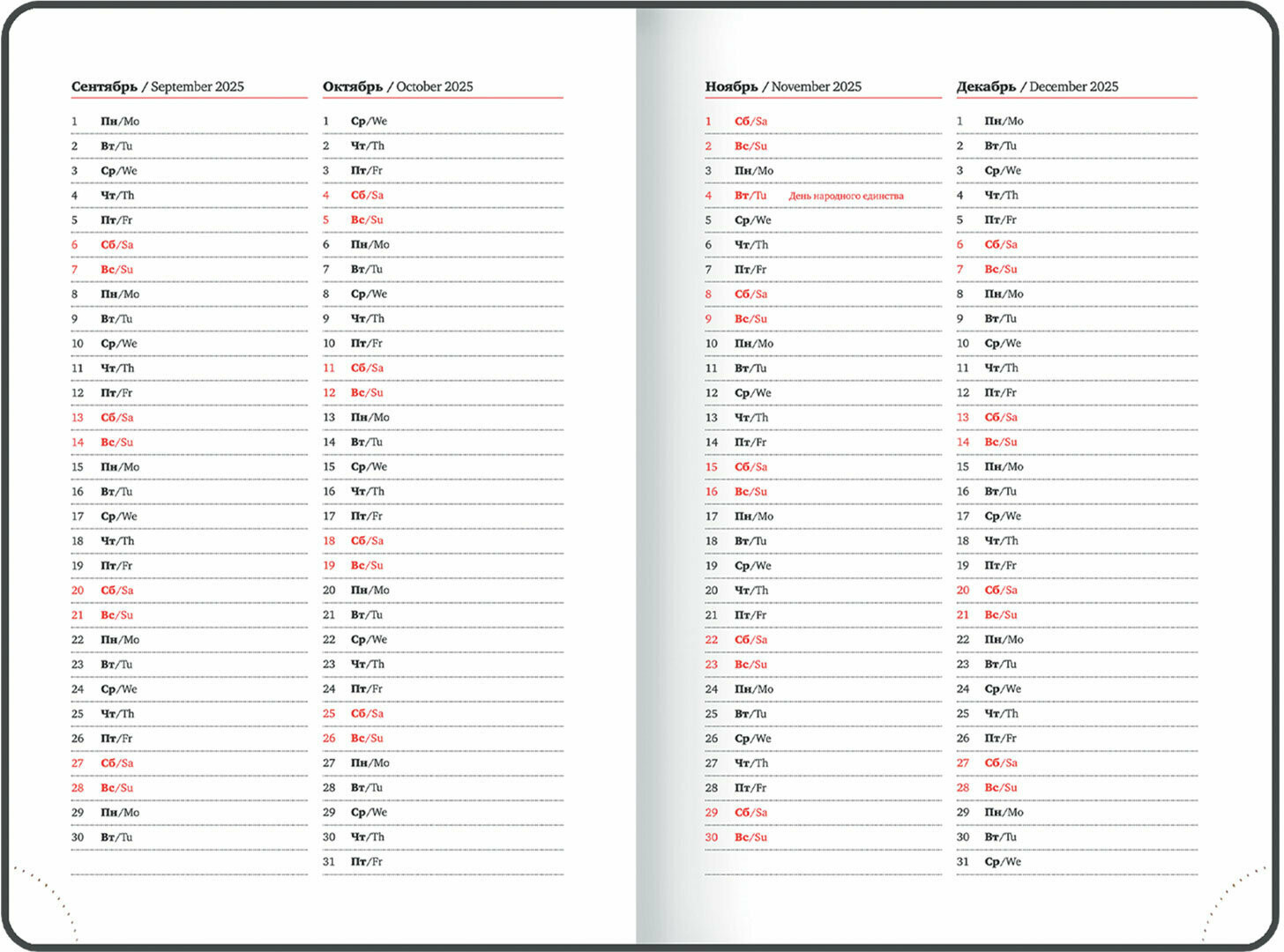 Сентябрь / September 2025

1 Пн/Mo
2 Вт/Tu
3 Ср/We
4 Чт/Th
5 Пт/Fr
6 Сб/Sa
7 Вс/Su
8 Пн/Mo
9 Вт/Tu
10 Ср/We
11 Чт/Th
12 Пт/Fr
13 Сб/Sa
14 Вс/Su
15 Пн/Mo
16 Вт/Tu
17 Ср/We
18 Чт/Th
19 Пт/Fr
20 Сб/Sa
21 Вс/Su
22 Пн/Mo
23 Вт/Tu
24 Ср/We
25 Чт/Th
26 Пт/Fr
27 Сб/Sa
28 Вс/Su
29 Пн/Mo
30 Вт/Tu

Октябрь / October 2025

1 Ср/We
2 Чт/Th
3 Пт/Fr
4 Сб/Sa
5 Вс/Su
6 Пн/Mo
7 Вт/Tu
8 Ср/We
9 Чт/Th
10 Пт/Fr
11 Сб/Sa
12 Вс/Su
13 Пн/Mo
14 Вт/Tu
15 Ср/We
16 Чт/Th
17 Пт/Fr
18 Сб/Sa
19 Вс/Su
20 Пн/Mo
21 Вт/Tu
22 Ср/We
23 Чт/Th
24 Пт/Fr
25 Сб/Sa
26 Вс/Su
27 Пн/Mo
28 Вт/Tu
29 Ср/We
30 Чт/Th
31 Пт/Fr

Ноябрь / November 2025

1 Сб/Sa
2 Вс/Su
3 Пн/Mo
4 Вт/Tu День народного единства
5 Ср/We
6 Чт/Th
7 Пт/Fr
8 Сб/Sa
9 Вс/Su
10 Пн/Mo
11 Вт/Tu
12 Ср/We
13 Чт/Th
14 Пт/Fr
15 Сб/Sa
16 Вс/Su
17 Пн/Mo
18 Вт/Tu
19 Ср/We
20 Чт/Th
21 Пт/Fr
22 Сб/Sa
23 Вс/Su
24 Пн/Mo
25 Вт/Tu
26 Ср/We
27 Чт/Th
28 Пт/Fr
29 Сб/Sa
30 Вс/Su

Декабрь / December 2025

1 Пн/Mo
2 Вт/Tu
3 Ср/We
4 Чт/Th
5 Пт/Fr
6 Сб/Sa
7 Вс/Su
8 Пн/Mo
9 Вт/Tu
10 Ср/We
11 Чт/Th
12 Пт/Fr
13 Сб/Sa
14 Вс/Su
15 Пн/Mo
16 Вт/Tu
17 Ср/We
18 Чт/Th
19 Пт/Fr
20 Сб/Sa
21 Вс/Su
22 Пн/Mo
23 Вт/Tu
24 Ср/We
25 Чт/Th
26 Пт/Fr
27 Сб/Sa
28 Вс/Su
29 Пн/Mo
30 Вт/Tu
31 Ср/We